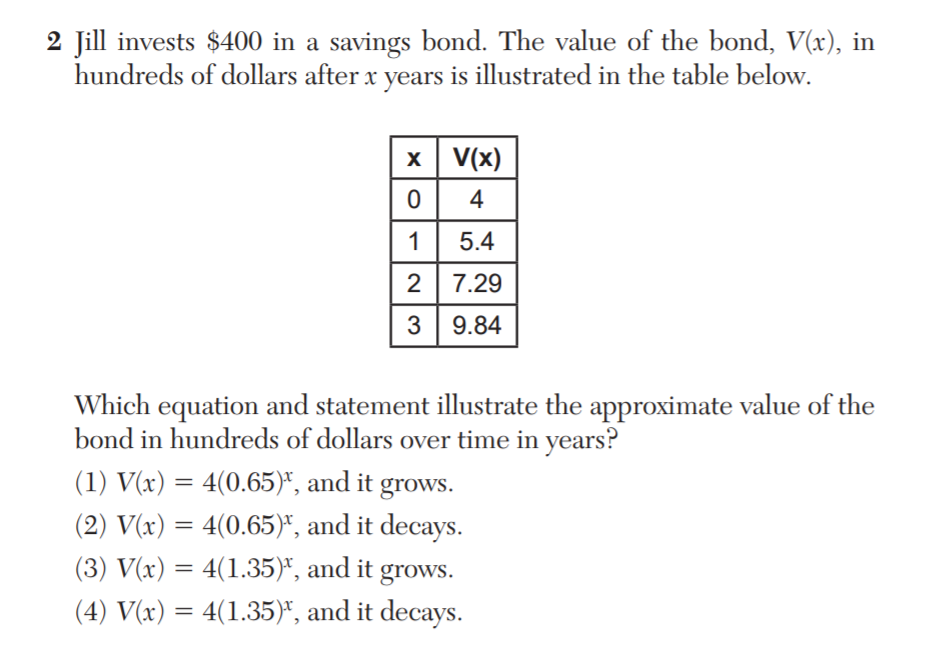 2 Jill invests \$400 in a savings bond. The value of the bond, $V(x)$, in hundreds of dollars after $x$ years is illustrated in the table below.

| x | V(x) |
|---|---|
| 0 | 4 |
| 1 | 5.4 |
| 2 | 7.29 |
| 3 | 9.84 |

Which equation and statement illustrate the approximate value of the bond in hundreds of dollars over time in years?

(1) $V(x) = 4(0.65)^x$, and it grows.

(2) $V(x) = 4(0.65)^x$, and it decays.

(3) $V(x) = 4(1.35)^x$, and it grows.

(4) $V(x) = 4(1.35)^x$, and it decays.